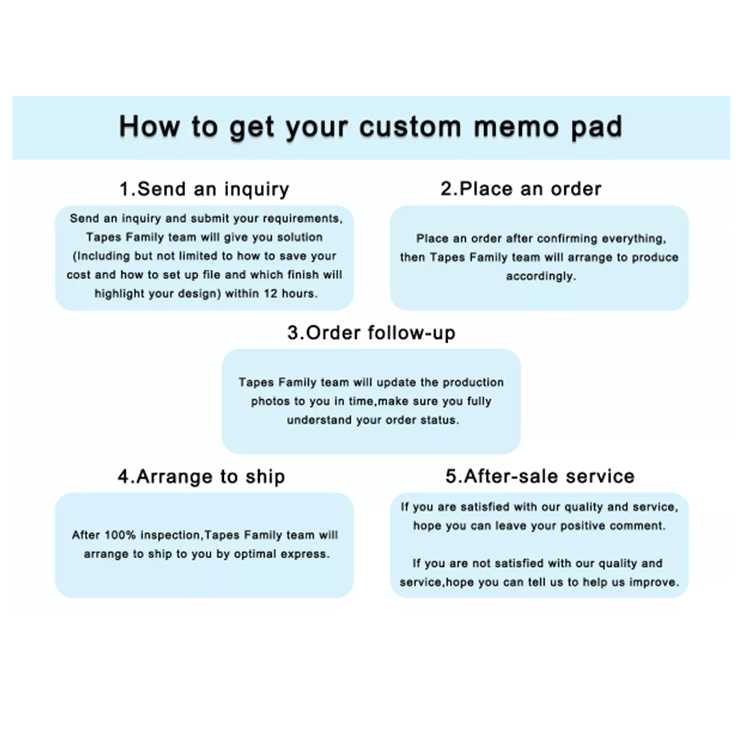 How to get your custom memo pad

1.Send an inquiry

Send an inquiry and submit your requirements, Tapes Family team will give you solution (Including but not limited to how to save your cost and how to set up file and which finish will highlight your design) within 12 hours.

2.Place an order

Place an order after confirming everything, then Tapes Family team will arrange to produce accordingly.

3.Order follow-up

Tapes Family team will update the production photos to you in time,make sure you fully understand your order status.

4.Arrange to ship

After 100% inspection,Tapes Family team will arrange to ship to you by optimal express.

5.After-sale service

If you are satisfied with our quality and service, hope you can leave your positive comment.

If you are not satisfied with our quality and service,hope you can tell us to help us improve.